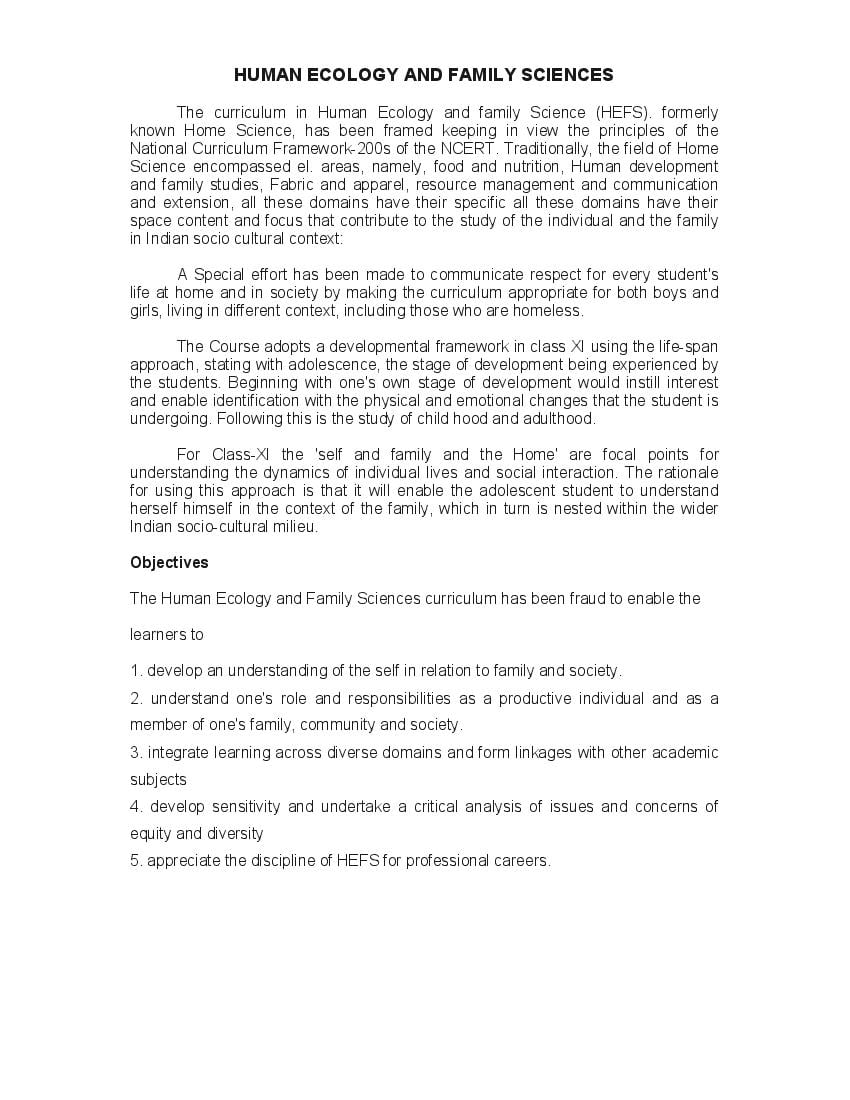 HUMAN ECOLOGY AND FAMILY SCIENCES

The curriculum in Human Ecology and family Science (HEFS). formerly known Home Science, has been framed keeping in view the principles of the National Curriculum Framework-200s of the NCERT. Traditionally, the field of Home Science encompassed el. areas, namely, food and nutrition, Human development and family studies, Fabric and apparel, resource management and communication and extension, all these domains have their specific all these domains have their space content and focus that contribute to the study of the individual and the family in Indian socio cultural context:

A Special effort has been made to communicate respect for every student's life at home and in society by making the curriculum appropriate for both boys and girls, living in different context, including those who are homeless.

The Course adopts a developmental framework in class XI using the life-span approach, stating with adolescence, the stage of development being experienced by the students. Beginning with one's own stage of development would instill interest and enable identification with the physical and emotional changes that the student is undergoing. Following this is the study of child hood and adulthood.

For Class-XI the 'self and family and the Home' are focal points for understanding the dynamics of individual lives and social interaction. The rationale for using this approach is that it will enable the adolescent student to understand herself himself in the context of the family, which in turn is nested within the wider Indian socio-cultural milieu.

Objectives

The Human Ecology and Family Sciences curriculum has been fraud to enable the

learners to

1. develop an understanding of the self in relation to family and society.

2. understand one's role and responsibilities as a productive individual and as a member of one's family, community and society.

3. integrate learning across diverse domains and form linkages with other academic subjects

4. develop sensitivity and undertake a critical analysis of issues and concerns of equity and diversity

5. appreciate the discipline of HEFS for professional careers.